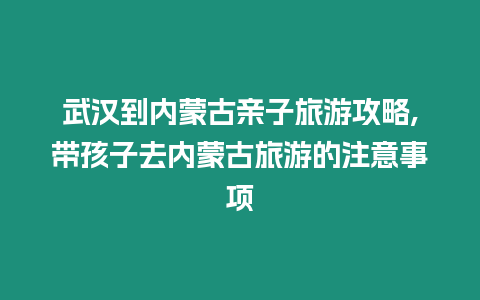 武汉到内蒙古亲子旅游攻略,带孩子去内蒙古旅游的注意事项